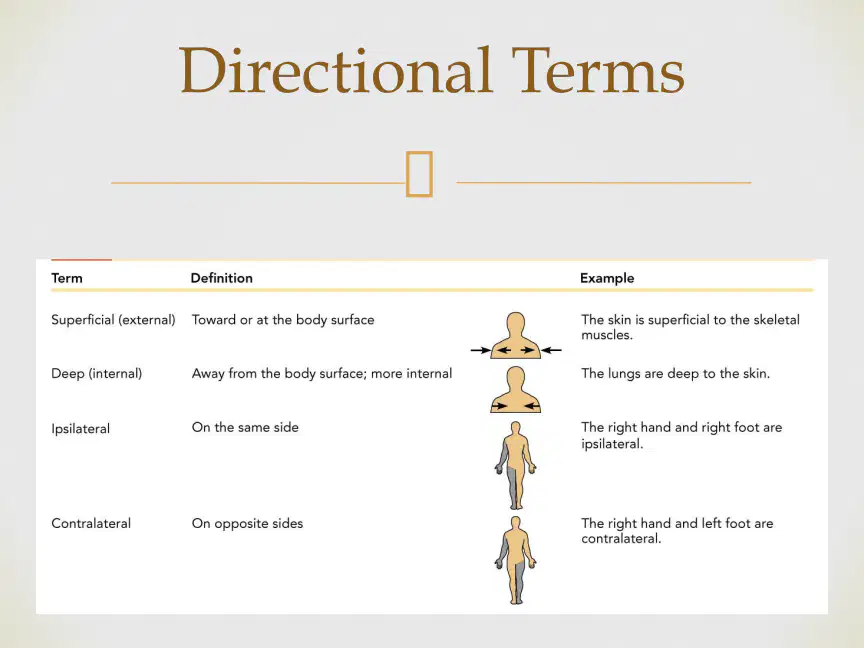 Directional Terms

| Term | Definition | Example |
|---|---|---|
| Superficial (external) | Toward or at the body surface | The skin is superficial to the skeletal muscles. |
| Deep (internal) | Away from the body surface; more internal | The lungs are deep to the skin. |
| Ipsilateral | On the same side | The right hand and right foot are ipsilateral. |
| Contralateral | On opposite sides | The right hand and left foot are contralateral. |